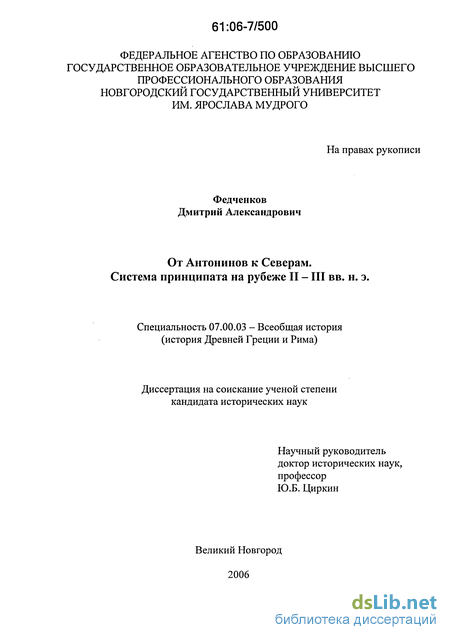 61:06-7/500

ФЕДЕРАЛЬНОЕ АГЕНСТВО ПО ОБРАЗОВАНИЮ
ГОСУДАРСТВЕННОЕ ОБРАЗОВАТЕЛЬНОЕ УЧРЕЖДЕНИЕ ВЫСШЕГО ПРОФЕССИОНАЛЬНОГО ОБРАЗОВАНИЯ
НОВГОРОДСКИЙ ГОСУДАРСТВЕННЫЙ УНИВЕРСИТЕТ
ИМ. ЯРОСЛАВА МУДРОГО

На правах рукописи

Федченков
Дмитрий Александрович

От Антонинов к Северам.
Система принципата на рубеже II – III вв. н. э.

Специальность 07.00.03 – Всеобщая история
(история Древней Греции и Рима)

Диссертация на соискание ученой степени
кандидата исторических наук

Научный руководитель
доктор исторических наук,
профессор
Ю.Б. Циркин

Великий Новгород

2006

dsLib.net
библиотека диссертаций